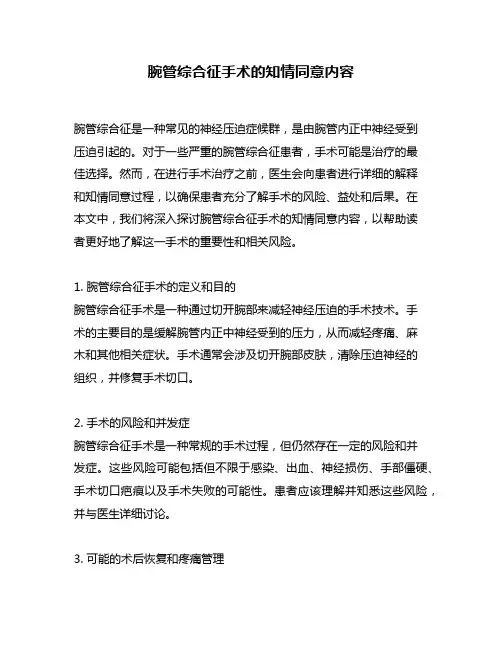 腕管综合征手术的知情同意内容

腕管综合征是一种常见的神经压迫症候群，是由腕管内正中神经受到压迫引起的。对于一些严重的腕管综合征患者，手术可能是治疗的最佳选择。然而，在进行手术治疗之前，医生会向患者进行详细的解释和知情同意过程，以确保患者充分了解手术的风险、益处和后果。在本文中，我们将深入探讨腕管综合征手术的知情同意内容，以帮助读者更好地了解这一手术的重要性和相关风险。

1. 腕管综合征手术的定义和目的
腕管综合征手术是一种通过切开腕部来减轻神经压迫的手术技术。手术的主要目的是缓解腕管内正中神经受到的压力，从而减轻疼痛、麻木和其他相关症状。手术通常会涉及切开腕部皮肤，清除压迫神经的组织，并修复手术切口。

2. 手术的风险和并发症
腕管综合征手术是一种常规的手术过程，但仍然存在一定的风险和并发症。这些风险可能包括但不限于感染、出血、神经损伤、手部僵硬、手术切口疤痕以及手术失败的可能性。患者应该理解并知悉这些风险，并与医生详细讨论。

3. 可能的术后恢复和疼痛管理